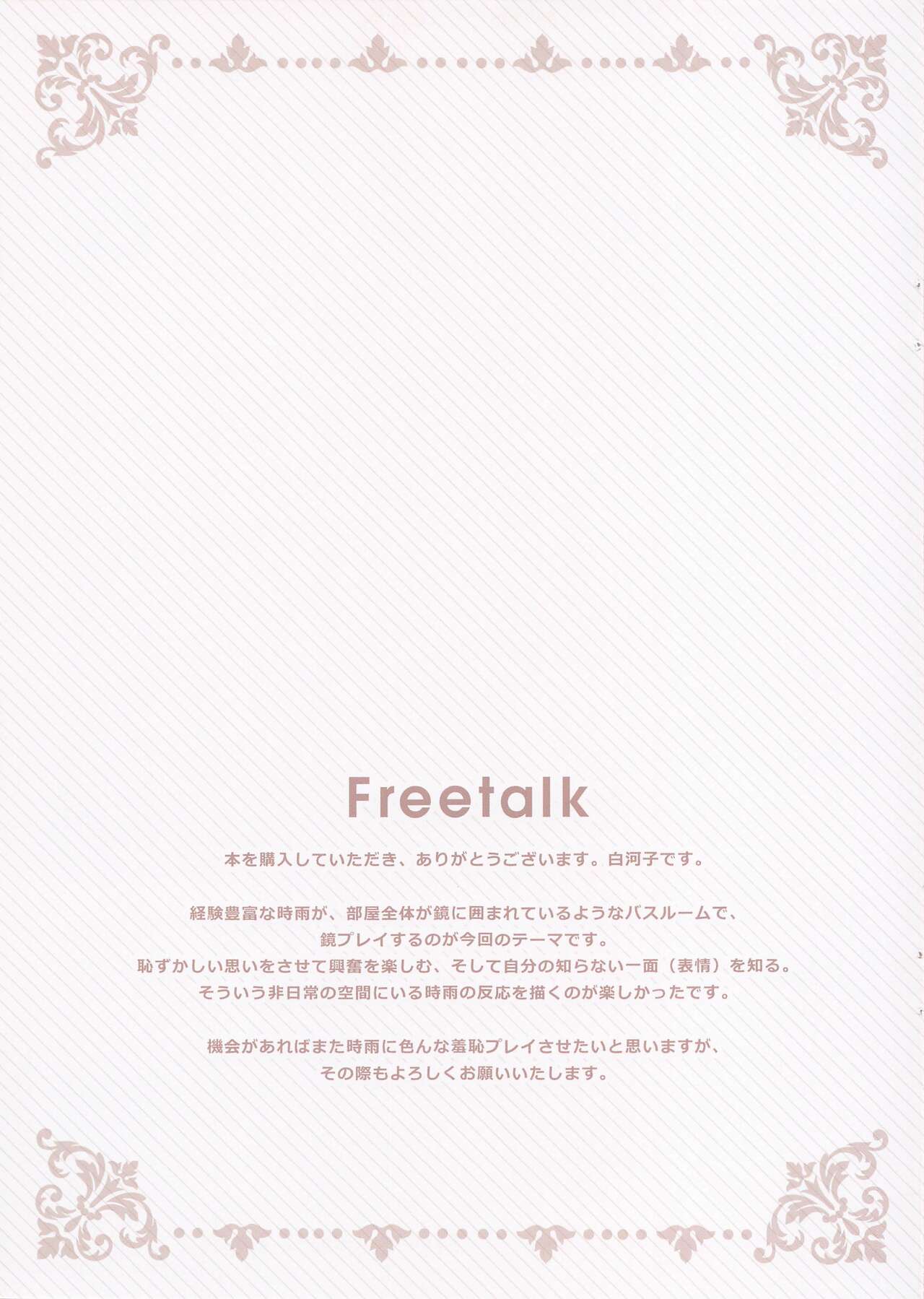 Freetalk

本を購入していただき、ありがとうございます。白河子です。

経験豊富な時雨が、部屋全体が鏡に囲まれているようなバスルームで、
鏡プレイするのが今回のテーマです。
恥ずかしい思いをさせて興奮を楽しむ、そして自分の知らない一面（表情）を知る。
そういう非日常の空間にいる時雨の反応を描くのが楽しかったです。

機会があればまた時雨に色んな羞恥プレイさせたいと思いますが、
その際もよろしくお願いいたします。